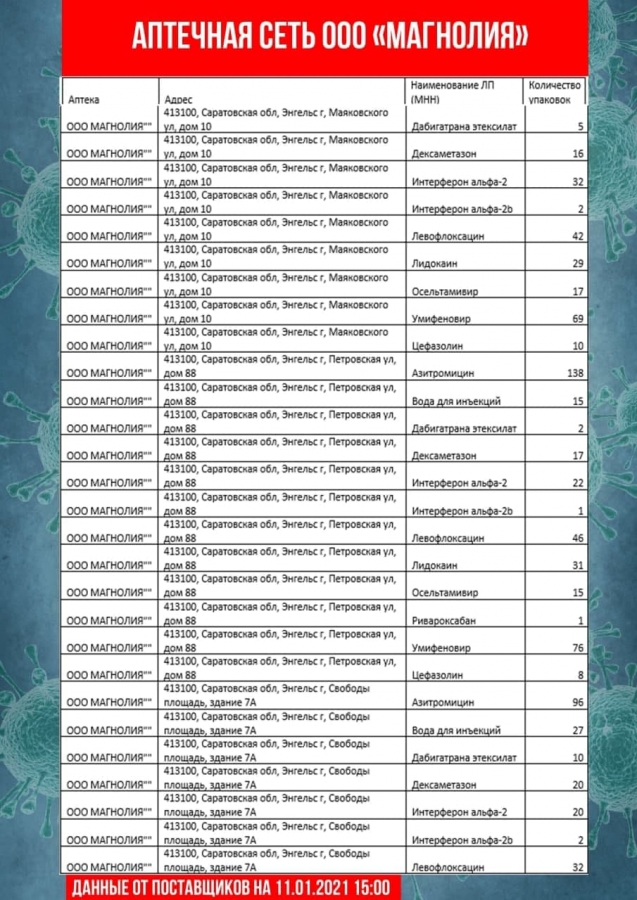 АПТЕЧНАЯ СЕТЬ ООО «МАГНОЛИЯ»

| Аптека | Адрес | Наименование ЛП (МНН) | Количество упаковок |
|---|---|---|---|
| ООО МАГНОЛИЯ"" | 413100, Саратовская обл, Энгельс г, Маяковского ул, дом 10 | Дабигатрана этексилат | 5 |
| ООО МАГНОЛИЯ"" | 413100, Саратовская обл, Энгельс г, Маяковского ул, дом 10 | Дексаметазон | 16 |
| ООО МАГНОЛИЯ"" | 413100, Саратовская обл, Энгельс г, Маяковского ул, дом 10 | Интерферон альфа-2 | 32 |
| ООО МАГНОЛИЯ"" | 413100, Саратовская обл, Энгельс г, Маяковского ул, дом 10 | Интерферон альфа-2b | 2 |
| ООО МАГНОЛИЯ"" | 413100, Саратовская обл, Энгельс г, Маяковского ул, дом 10 | Левофлоксацин | 42 |
| ООО МАГНОЛИЯ"" | 413100, Саратовская обл, Энгельс г, Маяковского ул, дом 10 | Лидокаин | 29 |
| ООО МАГНОЛИЯ"" | 413100, Саратовская обл, Энгельс г, Маяковского ул, дом 10 | Осельтамивир | 17 |
| ООО МАГНОЛИЯ"" | 413100, Саратовская обл, Энгельс г, Маяковского ул, дом 10 | Умифеновир | 69 |
| ООО МАГНОЛИЯ"" | 413100, Саратовская обл, Энгельс г, Маяковского ул, дом 10 | Цефазолин | 10 |
| ООО МАГНОЛИЯ"" | 413100, Саратовская обл, Энгельс г, Петровская ул, дом 88 | Азитромицин | 138 |
| ООО МАГНОЛИЯ"" | 413100, Саратовская обл, Энгельс г, Петровская ул, дом 88 | Вода для инъекций | 15 |
| ООО МАГНОЛИЯ"" | 413100, Саратовская обл, Энгельс г, Петровская ул, дом 88 | Дабигатрана этексилат | 2 |
| ООО МАГНОЛИЯ"" | 413100, Саратовская обл, Энгельс г, Петровская ул, дом 88 | Дексаметазон | 17 |
| ООО МАГНОЛИЯ"" | 413100, Саратовская обл, Энгельс г, Петровская ул, дом 88 | Интерферон альфа-2 | 22 |
| ООО МАГНОЛИЯ"" | 413100, Саратовская обл, Энгельс г, Петровская ул, дом 88 | Интерферон альфа-2b | 1 |
| ООО МАГНОЛИЯ"" | 413100, Саратовская обл, Энгельс г, Петровская ул, дом 88 | Левофлоксацин | 46 |
| ООО МАГНОЛИЯ"" | 413100, Саратовская обл, Энгельс г, Петровская ул, дом 88 | Лидокаин | 31 |
| ООО МАГНОЛИЯ"" | 413100, Саратовская обл, Энгельс г, Петровская ул, дом 88 | Осельтамивир | 15 |
| ООО МАГНОЛИЯ"" | 413100, Саратовская обл, Энгельс г, Петровская ул, дом 88 | Ривароксабан | 1 |
| ООО МАГНОЛИЯ"" | 413100, Саратовская обл, Энгельс г, Петровская ул, дом 88 | Умифеновир | 76 |
| ООО МАГНОЛИЯ"" | 413100, Саратовская обл, Энгельс г, Петровская ул, дом 88 | Цефазолин | 8 |
| ООО МАГНОЛИЯ"" | 413100, Саратовская обл, Энгельс г, Свободы площадь, здание 7А | Азитромицин | 96 |
| ООО МАГНОЛИЯ"" | 413100, Саратовская обл, Энгельс г, Свободы площадь, здание 7А | Вода для инъекций | 27 |
| ООО МАГНОЛИЯ"" | 413100, Саратовская обл, Энгельс г, Свободы площадь, здание 7А | Дабигатрана этексилат | 10 |
| ООО МАГНОЛИЯ"" | 413100, Саратовская обл, Энгельс г, Свободы площадь, здание 7А | Дексаметазон | 20 |
| ООО МАГНОЛИЯ"" | 413100, Саратовская обл, Энгельс г, Свободы площадь, здание 7А | Интерферон альфа-2 | 20 |
| ООО МАГНОЛИЯ"" | 413100, Саратовская обл, Энгельс г, Свободы площадь, здание 7А | Интерферон альфа-2b | 2 |
| ООО МАГНОЛИЯ"" | 413100, Саратовская обл, Энгельс г, Свободы площадь, здание 7А | Левофлоксацин | 32 |

ДАННЫЕ ОТ ПОСТАВЩИКОВ НА 11.01.2021 15:00